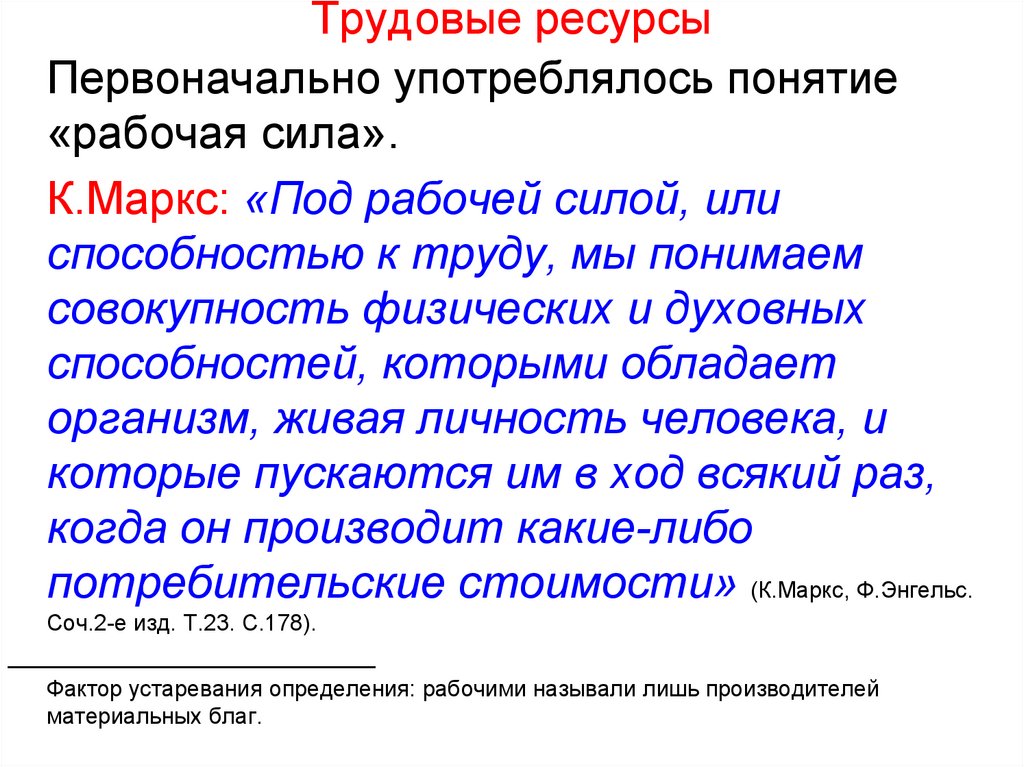 Трудовые ресурсы

Первоначально употреблялось понятие «рабочая сила».

К.Маркс: «Под рабочей силой, или способностью к труду, мы понимаем совокупность физических и духовных способностей, которыми обладает организм, живая личность человека, и которые пускаются им в ход всякий раз, когда он производит какие-либо потребительские стоимости» (К.Маркс, Ф.Энгельс. Соч.2-е изд. Т.23. С.178).

Фактор устаревания определения: рабочими называли лишь производителей материальных благ.